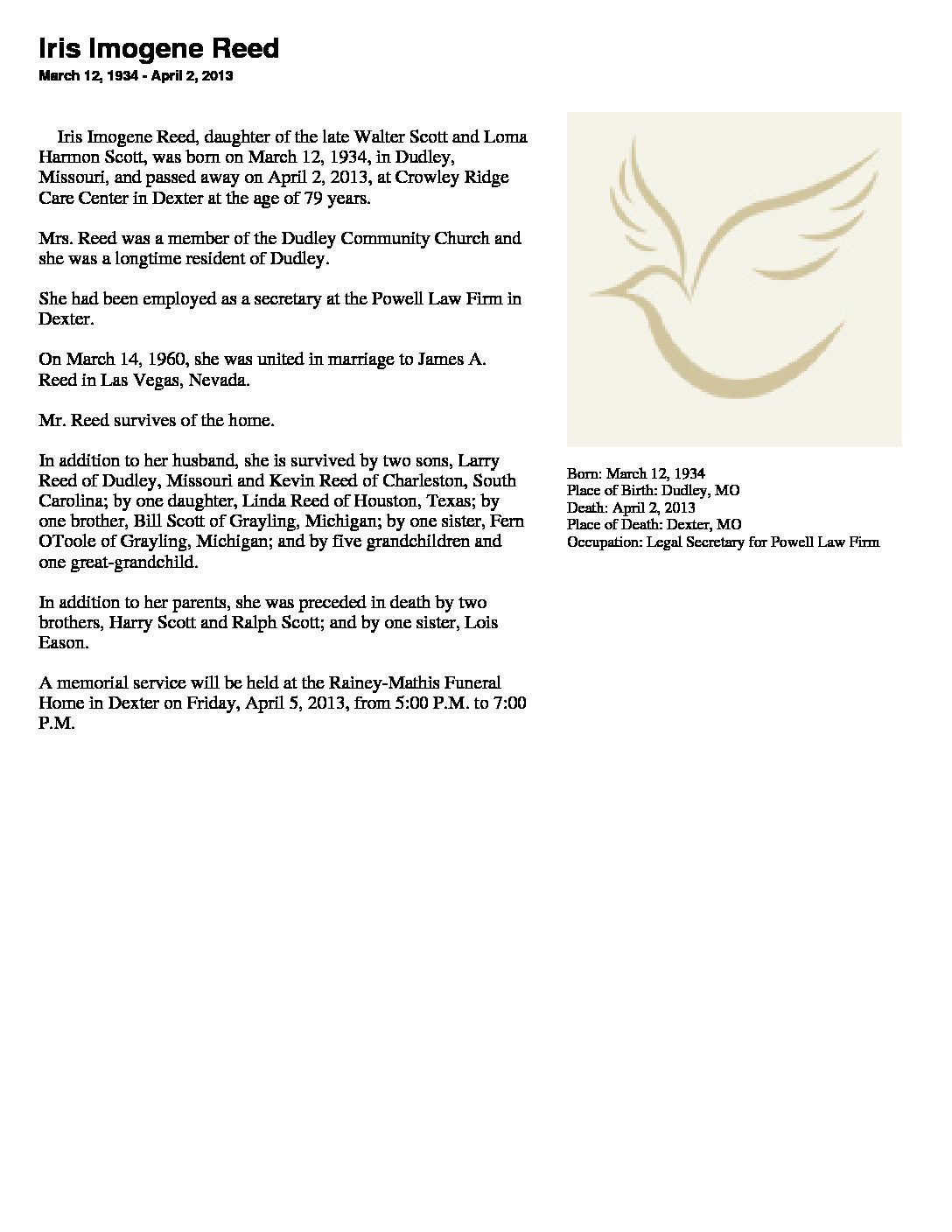 Iris Imogene Reed
March 12, 1934 - April 2, 2013

Iris Imogene Reed, daughter of the late Walter Scott and Loma Harmon Scott, was born on March 12, 1934, in Dudley, Missouri, and passed away on April 2, 2013, at Crowley Ridge Care Center in Dexter at the age of 79 years.

Mrs. Reed was a member of the Dudley Community Church and she was a longtime resident of Dudley.

She had been employed as a secretary at the Powell Law Firm in Dexter.

On March 14, 1960, she was united in marriage to James A. Reed in Las Vegas, Nevada.

Mr. Reed survives of the home.

In addition to her husband, she is survived by two sons, Larry Reed of Dudley, Missouri and Kevin Reed of Charleston, South Carolina; by one daughter, Linda Reed of Houston, Texas; by one brother, Bill Scott of Grayling, Michigan; by one sister, Fern OToole of Grayling, Michigan; and by five grandchildren and one great-grandchild.

In addition to her parents, she was preceded in death by two brothers, Harry Scott and Ralph Scott; and by one sister, Lois Eason.

A memorial service will be held at the Rainey-Mathis Funeral Home in Dexter on Friday, April 5, 2013, from 5:00 P.M. to 7:00 P.M.

Born: March 12, 1934
Place of Birth: Dudley, MO
Death: April 2, 2013
Place of Death: Dexter, MO
Occupation: Legal Secretary for Powell Law Firm